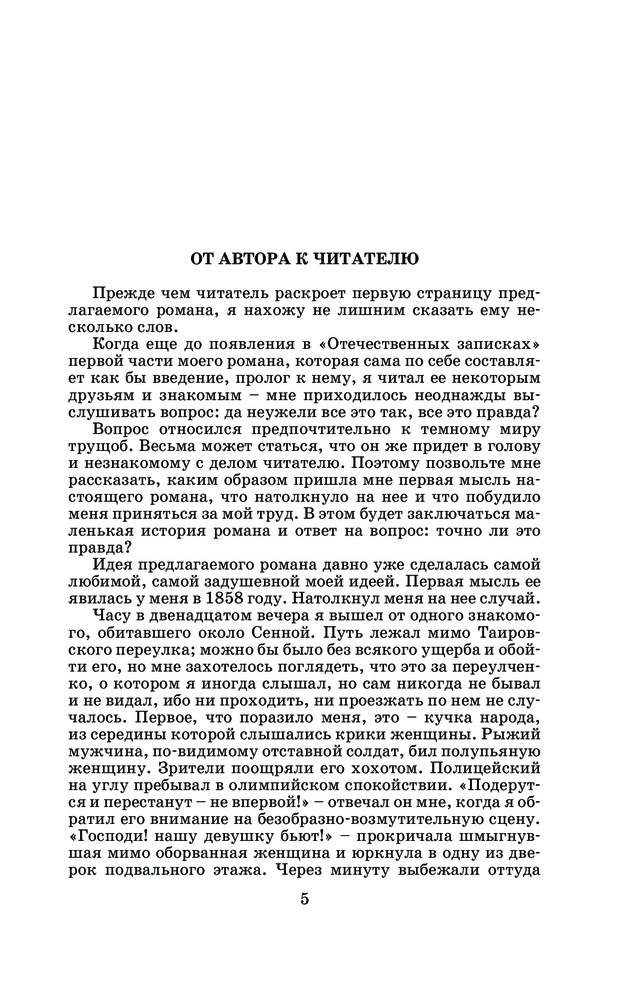 ОТ АВТОРА К ЧИТАТЕЛЮ

Прежде чем читатель раскроет первую страницу предлагаемого романа, я нахожу не лишним сказать ему несколько слов.

Когда еще до появления в «Отечественных записках» первой части моего романа, которая сама по себе составляет как бы введение, пролог к нему, я читал ее некоторым друзьям и знакомым – мне приходилось неоднажды выслушивать вопрос: да неужели все это так, все это правда?

Вопрос относился предпочтительно к темному миру трущоб. Весьма может статься, что он же придет в голову и незнакомому с делом читателю. Поэтому позвольте мне рассказать, каким образом пришла мне первая мысль настоящего романа, что натолкнуло на нее и что побудило меня приняться за мой труд. В этом будет заключаться маленькая история романа и ответ на вопрос: точно ли это правда?

Идея предлагаемого романа давно уже сделалась самой любимой, самой задушевной моей идеей. Первая мысль ее явилась у меня в 1858 году. Натолкнул меня на нее случай.

Часу в двенадцатом вечера я вышел от одного знакомого, обитавшего около Сенной. Путь лежал мимо Таировского переулка; можно бы было без всякого ущерба и обойти его, но мне захотелось поглядеть, что это за переулченко, о котором я иногда слышал, но сам никогда не бывал и не видал, ибо ни проходить, ни проезжать по нем не случалось. Первое, что поразило меня, это – кучка народа, из середины которой слышались крики женщины. Рыжий мужчина, по-видимому отставной солдат, бил полупьяную женщину. Зрители поощряли его хохотом. Полицейский на углу пребывал в олимпийском спокойствии. «Подерутся и перестанут – не впервой!» – отвечал он мне, когда я обратил его внимание на безобразно-возмутительную сцену. «Господи! нашу девушку бьют!» – прокричала шмыгнувшая мимо оборванная женщина и юркнула в одну из дверок подвального этажа. Через минуту выбежали оттуда

5